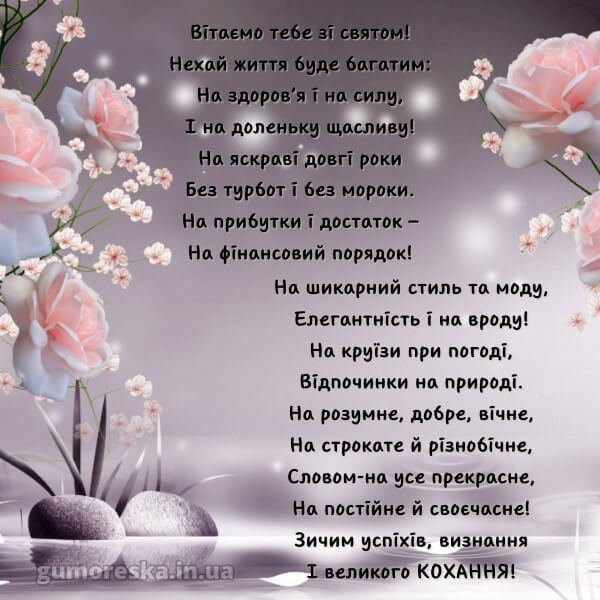 Вітаємо тебе зі святом!
Нехай життя буде багатим:
На здоров'я і на силу,
І на доленьку щасливу!
На яскраві довгі роки
Без турбот і без мороки.
На прибутки і достаток –
На фінансовий порядок!

На шикарний стиль та моду,
Елегантність і на вроду!
На круїзи при погоді,
Відпочинки на природі.
На розумне, добре, вічне,
На строкате й різнобічне,
Словом-на усе прекрасне,
На постійне й своєчасне!
Зичим успіхів, визнання
І великого КОХАННЯ!

gumoreska.in.ua